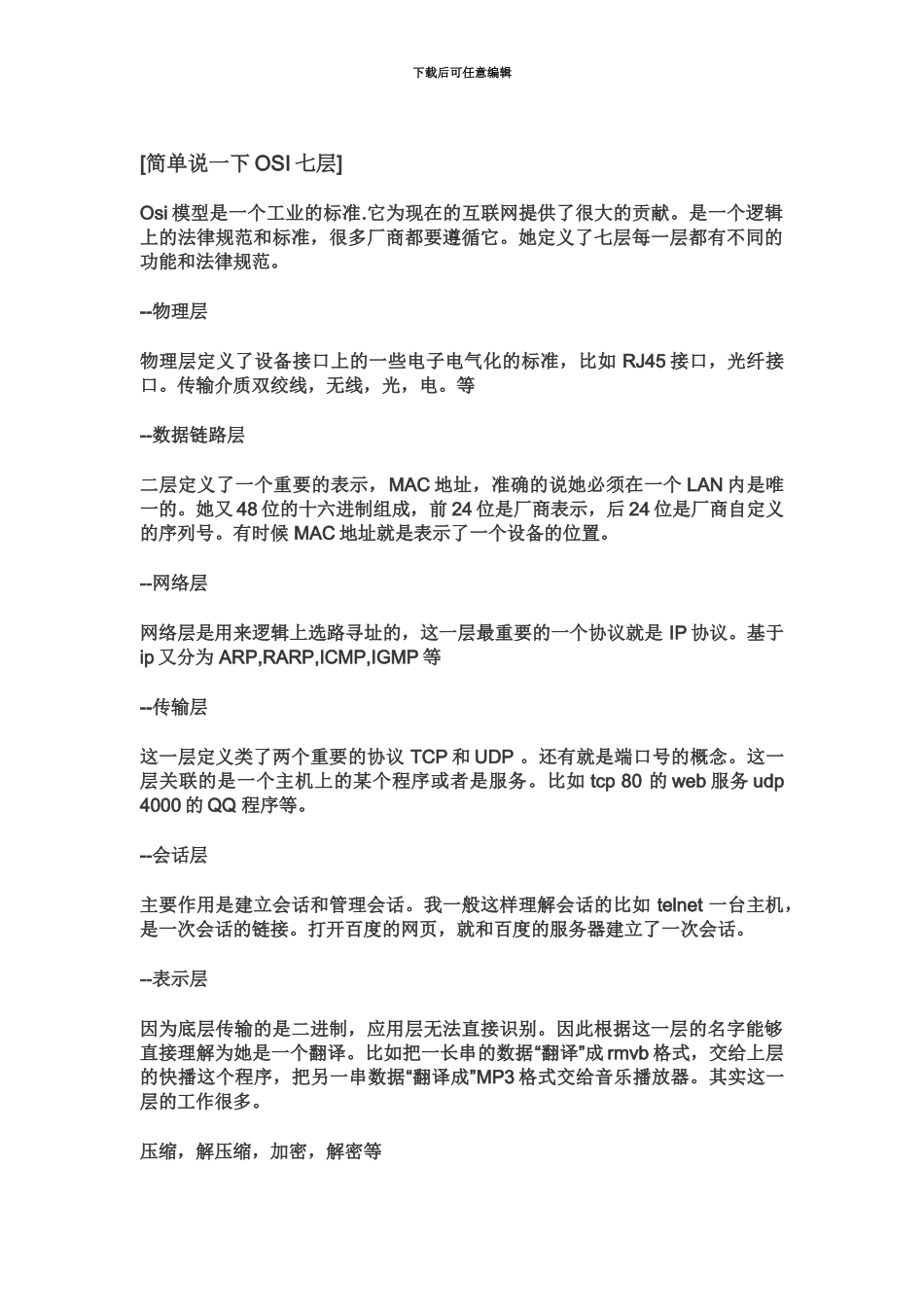 下载后可任意编辑

[简单说一下 OSI 七层]

Osi 模型是一个工业的标准.它为现在的互联网提供了很大的贡献。是一个逻辑上的法律规范和标准，很多厂商都要遵循它。她定义了七层每一层都有不同的功能和法律规范。

--物理层

物理层定义了设备接口上的一些电子电气化的标准，比如 RJ45 接口，光纤接口。传输介质双绞线，无线，光，电。等

--数据链路层

二层定义了一个重要的表示，MAC 地址，准确的说她必须在一个 LAN 内是唯一的。她又 48 位的十六进制组成，前 24 位是厂商表示，后 24 位是厂商自定义的序列号。有时候 MAC 地址就是表示了一个设备的位置。

--网络层

网络层是用来逻辑上选路寻址的，这一层最重要的一个协议就是 IP 协议。基于 ip 又分为 ARP,RARP,ICMP,IGMP 等

--传输层

这一层定义类了两个重要的协议 TCP 和 UDP 。还有就是端口号的概念。这一层关联的是一个主机上的某个程序或者是服务。比如 tcp 80 的 web 服务 udp 4000 的 QQ 程序等。

--会话层

主要作用是建立会话和管理会话。我一般这样理解会话的比如 telnet 一台主机，是一次会话的链接。打开百度的网页，就和百度的服务器建立了一次会话。

--表示层

因为底层传输的是二进制，应用层无法直接识别。因此根据这一层的名字能够直接理解为她是一个翻译。比如把一长串的数据“翻译”成 rmvb 格式，交给上层的快播这个程序，把另一串数据“翻译成”MP3 格式交给音乐播放器。其实这一层的工作很多。

压缩，解压缩，加密，解密等